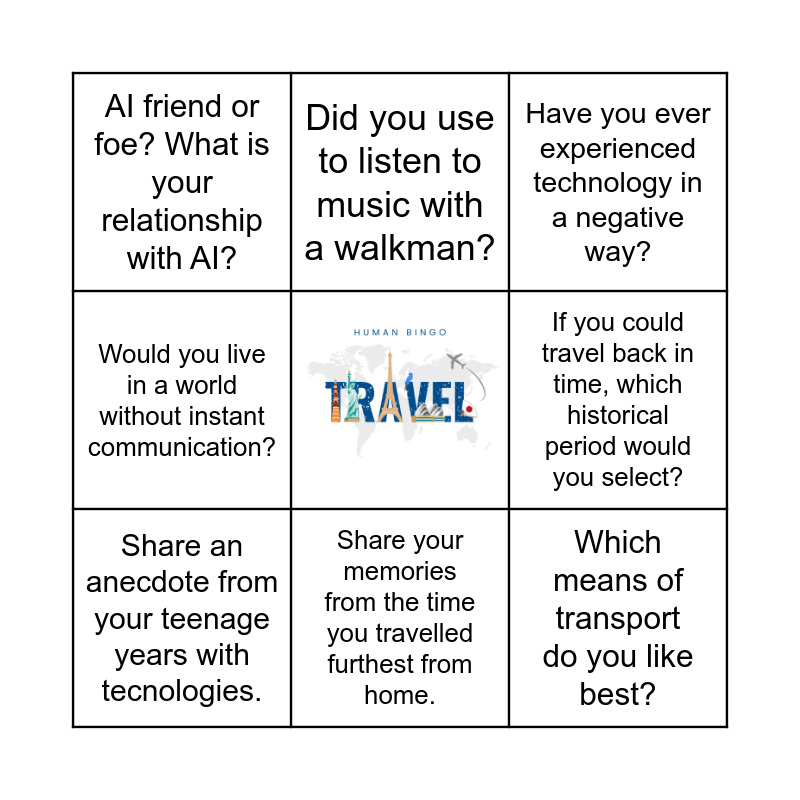 | AI friend or foe? What is your relationship with AI? | Did you use to listen to music with a walkman? | Have you ever experienced technology in a negative way? |
|---|---|---|
| Would you live in a world without instant communication? | HUMAN BINGO TRAVEL | If you could travel back in time, which historical period would you select? |
| Share an anecdote from your teenage years with tecnologies. | Share your memories from the time you travelled furthest from home. | Which means of transport do you like best? |